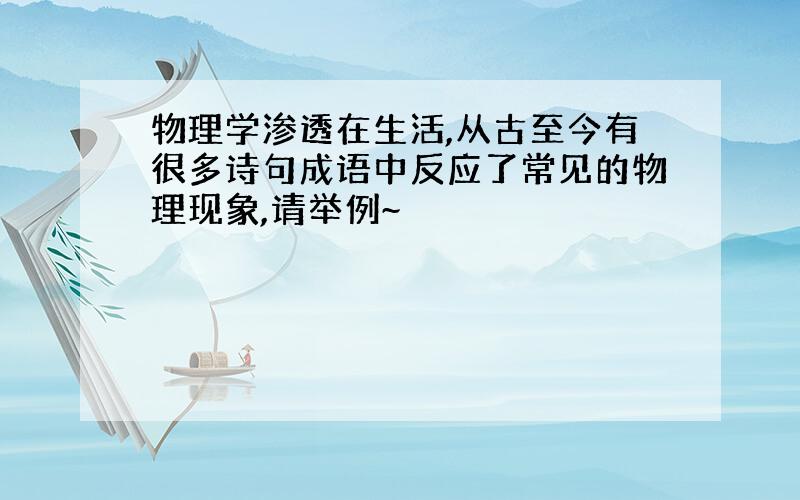 物理学渗透在生活,从古至今有很多诗句成语中反应了常见的物理现象,请举例~